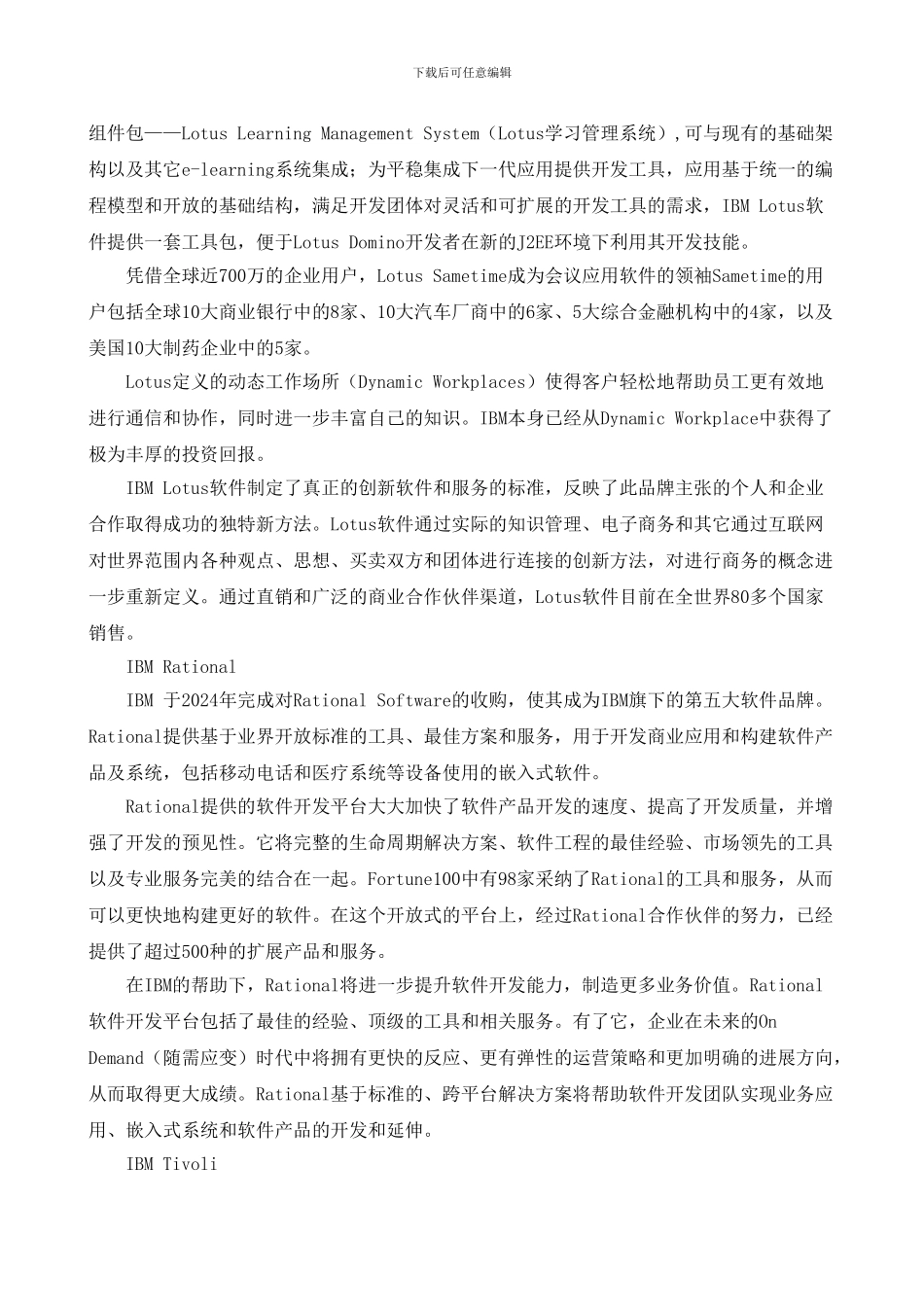 下载后可任意编辑

组件包——Lotus Learning Management System（Lotus学习管理系统），可与现有的基础架构以及其它e-learning系统集成；为平稳集成下一代应用提供开发工具，应用基于统一的编程模型和开放的基础结构，满足开发团体对灵活和可扩展的开发工具的需求，IBM Lotus软件提供一套工具包，便于Lotus Domino开发者在新的J2EE环境下利用其开发技能。

凭借全球近700万的企业用户，Lotus Sametime成为会议应用软件的领袖Sametime的用户包括全球10大商业银行中的8家、10大汽车厂商中的6家、5大综合金融机构中的4家，以及美国10大制药企业中的5家。

Lotus定义的动态工作场所（Dynamic Workplaces）使得客户轻松地帮助员工更有效地进行通信和协作，同时进一步丰富自己的知识。IBM本身已经从Dynamic Workplace中获得了极为丰厚的投资回报。

IBM Lotus软件制定了真正的创新软件和服务的标准，反映了此品牌主张的个人和企业合作取得成功的独特新方法。Lotus软件通过实际的知识管理、电子商务和其它通过互联网对世界范围内各种观点、思想、买卖双方和团体进行连接的创新方法，对进行商务的概念进一步重新定义。通过直销和广泛的商业合作伙伴渠道，Lotus软件目前在全世界80多个国家销售。

IBM Rational

IBM 于2024年完成对Rational Software的收购，使其成为IBM旗下的第五大软件品牌。Rational提供基于业界开放标准的工具、最佳方案和服务，用于开发商业应用和构建软件产品及系统，包括移动电话和医疗系统等设备使用的嵌入式软件。

Rational提供的软件开发平台大大加快了软件产品开发的速度、提高了开发质量，并增强了开发的预见性。它将完整的生命周期解决方案、软件工程的最佳经验、市场领先的工具以及专业服务完美的结合在一起。Fortune100中有98家采纳了Rational的工具和服务，从而可以更快地构建更好的软件。在这个开放式的平台上，经过Rational合作伙伴的努力，已经提供了超过500种的扩展产品和服务。

在IBM的帮助下，Rational将进一步提升软件开发能力，制造更多业务价值。Rational软件开发平台包括了最佳的经验、顶级的工具和相关服务。有了它，企业在未来的On Demand（随需应变）时代中将拥有更快的反应、更有弹性的运营策略和更加明确的进展方向，从而取得更大成绩。Rational基于标准的、跨平台解决方案将帮助软件开发团队实现业务应用、嵌入式系统和软件产品的开发和延伸。

IBM Tivoli